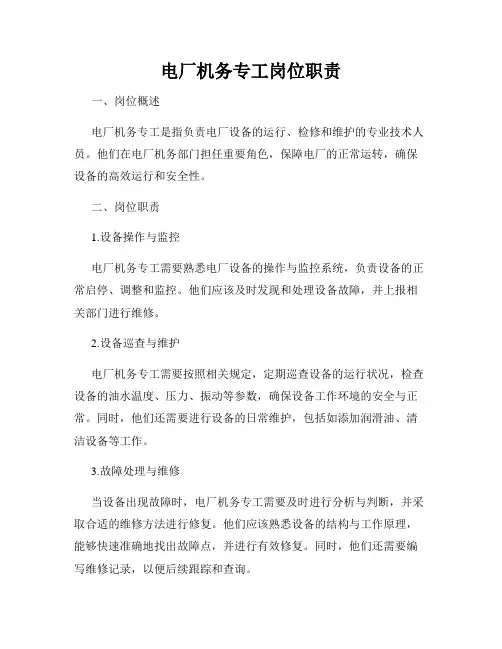 电厂机务专工岗位职责

一、岗位概述

电厂机务专工是指负责电厂设备的运行、检修和维护的专业技术人员。他们在电厂机务部门担任重要角色，保障电厂的正常运转，确保设备的高效运行和安全性。

二、岗位职责

1.设备操作与监控

电厂机务专工需要熟悉电厂设备的操作与监控系统，负责设备的正常启停、调整和监控。他们应该及时发现和处理设备故障，并上报相关部门进行维修。

2.设备巡查与维护

电厂机务专工需要按照相关规定，定期巡查设备的运行状况，检查设备的油水温度、压力、振动等参数，确保设备工作环境的安全与正常。同时，他们还需要进行设备的日常维护，包括如添加润滑油、清洁设备等工作。

3.故障处理与维修

当设备出现故障时，电厂机务专工需要及时进行分析与判断，并采取合适的维修方法进行修复。他们应该熟悉设备的结构与工作原理，能够快速准确地找出故障点，并进行有效修复。同时，他们还需要编写维修记录，以便后续跟踪和查询。